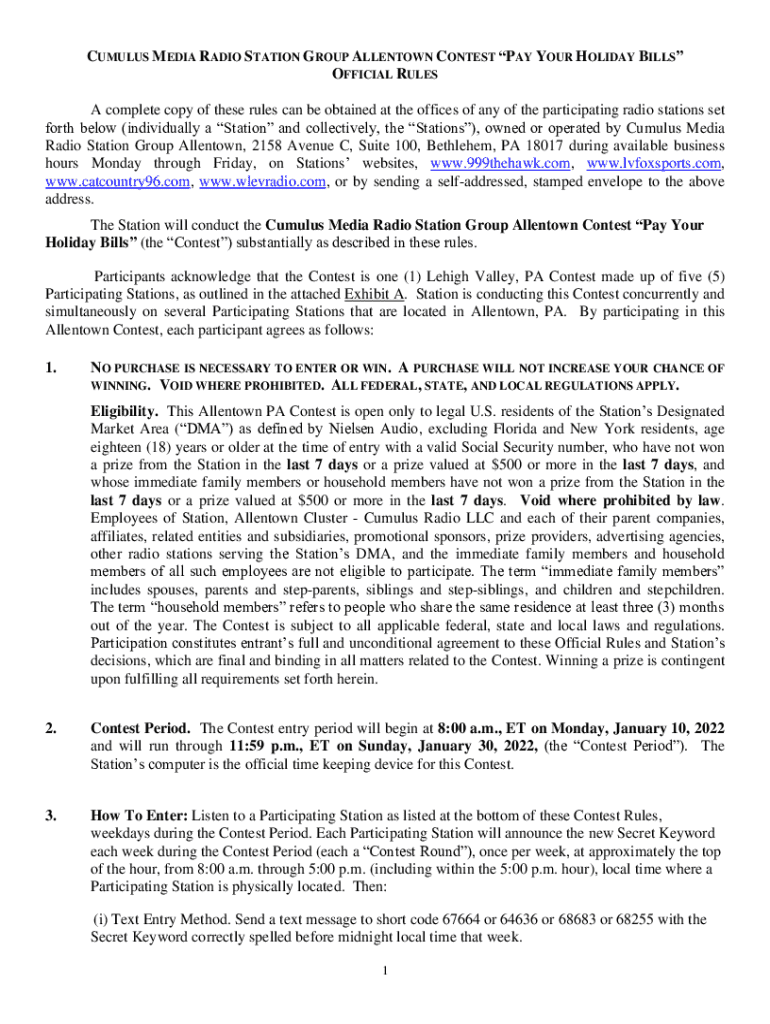 CUMULUS MEDIA RADIO STATION GROUP ALLENTOWN CONTEST "PAY YOUR HOLIDAY BILLS" OFFICIAL RULES

A complete copy of these rules can be obtained at the offices of any of the participating radio stations set forth below (individually a "Station" and collectively, the "Stations"), owned or operated by Cumulus Media Radio Station Group Allentown, 2158 Avenue C, Suite 100, Bethlehem, PA 18017 during available business hours Monday through Friday, on Stations' websites, www.999thehawk.com, www.lvfoxsports.com, www.catcountry96.com, www.wlevradio.com, or by sending a self-addressed, stamped envelope to the above address.

The Station will conduct the Cumulus Media Radio Station Group Allentown Contest "Pay Your Holiday Bills" (the "Contest") substantially as described in these rules.

Participants acknowledge that the Contest is one (1) Lehigh Valley, PA Contest made up of five (5) Participating Stations, as outlined in the attached Exhibit A. Station is conducting this Contest concurrently and simultaneously on several Participating Stations that are located in Allentown, PA. By participating in this Allentown Contest, each participant agrees as follows:

1. NO PURCHASE IS NECESSARY TO ENTER OR WIN. A PURCHASE WILL NOT INCREASE YOUR CHANCE OF WINNING. VOID WHERE PROHIBITED. ALL FEDERAL, STATE, AND LOCAL REGULATIONS APPLY.

Eligibility. This Allentown PA Contest is open only to legal U.S. residents of the Station's Designated Market Area ("DMA") as defined by Nielsen Audio, excluding Florida and New York residents, age eighteen (18) years or older at the time of entry with a valid Social Security number, who have not won a prize from the Station in the last 7 days or a prize valued at $500 or more in the last 7 days, and whose immediate family members or household members have not won a prize from the Station in the last 7 days or a prize valued at $500 or more in the last 7 days. Void where prohibited by law. Employees of Station, Allentown Cluster - Cumulus Radio LLC and each of their parent companies, affiliates, related entities and subsidiaries, promotional sponsors, prize providers, advertising agencies, other radio stations serving the Station's DMA, and the immediate family members and household members of all such employees are not eligible to participate. The term "immediate family members" includes spouses, parents and step-parents, siblings and step-siblings, and children and stepchildren. The term "household members" refers to people who share the same residence at least three (3) months out of the year. The Contest is subject to all applicable federal, state and local laws and regulations. Participation constitutes entrant's full and unconditional agreement to these Official Rules and Station's decisions, which are final and binding in all matters related to the Contest. Winning a prize is contingent upon fulfilling all requirements set forth herein.

2. Contest Period. The Contest entry period will begin at 8:00 a.m., ET on Monday, January 10, 2022 and will run through 11:59 p.m., ET on Sunday, January 30, 2022, (the "Contest Period"). The Station's computer is the official time keeping device for this Contest.

3. How To Enter: Listen to a Participating Station as listed at the bottom of these Contest Rules, weekdays during the Contest Period. Each Participating Station will announce the new Secret Keyword each week during the Contest Period (each a "Contest Round"), once per week, at approximately the top of the hour, from 8:00 a.m. through 5:00 p.m. (including within the 5:00 p.m. hour), local time where a Participating Station is physically located. Then:

(i) Text Entry Method. Send a text message to short code 67664 or 64636 or 68683 or 68255 with the Secret Keyword correctly spelled before midnight local time that week.

1